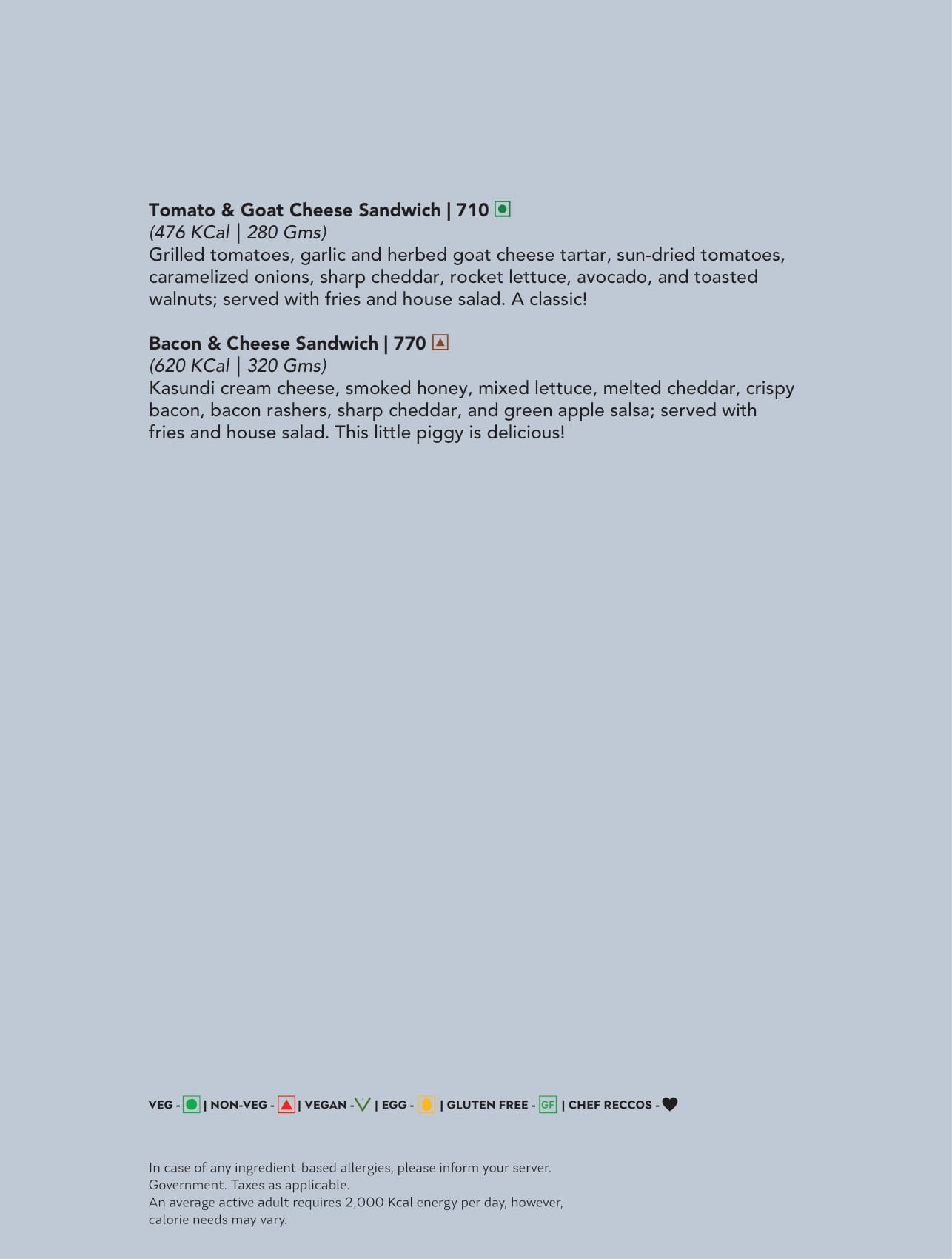 Tomato & Goat Cheese Sandwich | 710
(476 KCal | 280 Gms)
Grilled tomatoes, garlic and herbed goat cheese tartar, sun-dried tomatoes, caramelized onions, sharp cheddar, rocket lettuce, avocado, and toasted walnuts; served with fries and house salad. A classic!

Bacon & Cheese Sandwich | 770
(620 KCal | 320 Gms)
Kasundi cream cheese, smoked honey, mixed lettuce, melted cheddar, crispy bacon, bacon rashers, sharp cheddar, and green apple salsa; served with fries and house salad. This little piggy is delicious!

VEG - | NON-VEG - | VEGAN - | EGG - | GLUTEN FREE - GF | CHEF RECCOS -

In case of any ingredient-based allergies, please inform your server.
Government. Taxes as applicable.
An average active adult requires 2,000 Kcal energy per day, however, calorie needs may vary.